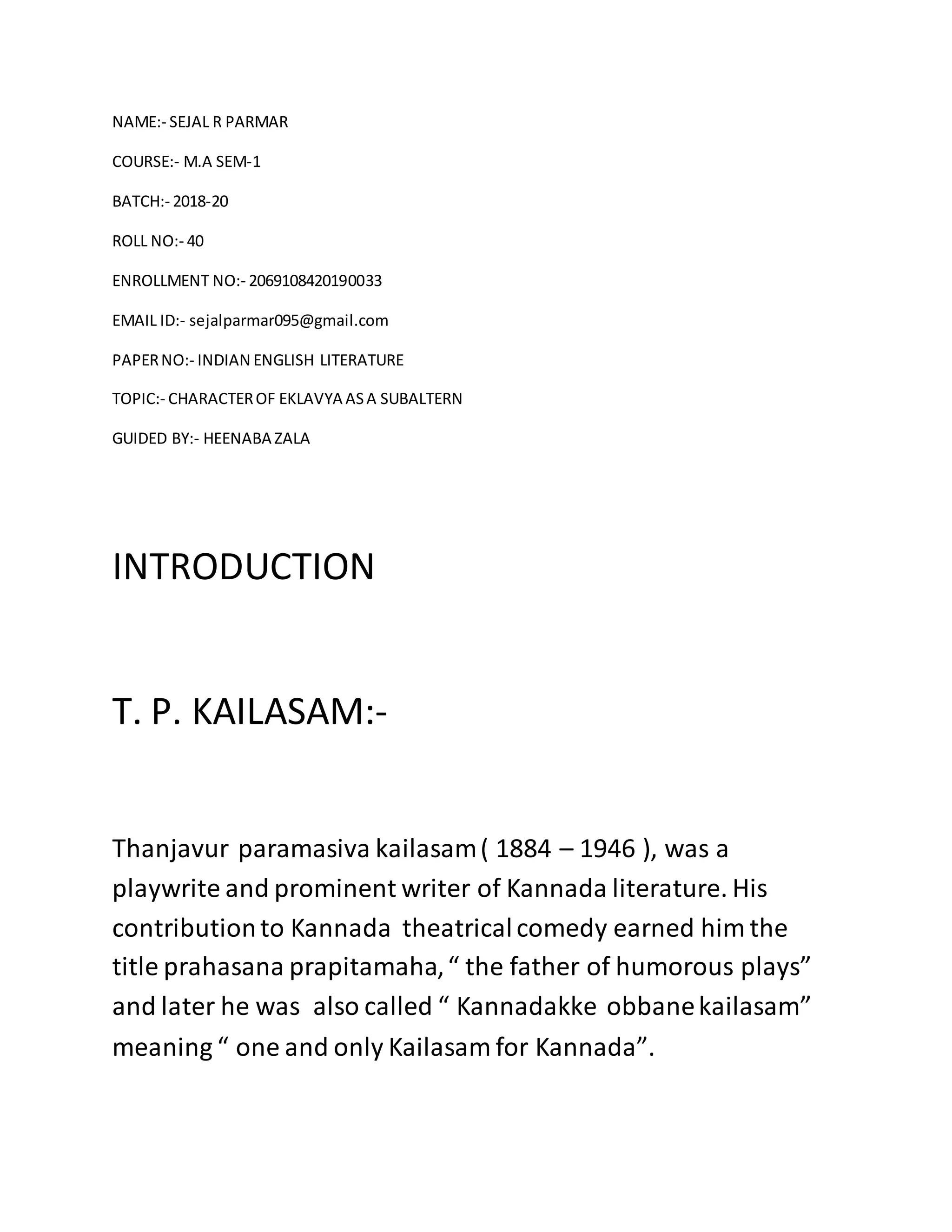 NAME:- SEJAL R PARMAR

COURSE:- M.A SEM-1

BATCH:- 2018-20

ROLL NO:- 40

ENROLLMENT NO:- 2069108420190033

EMAIL ID:- sejalparmar095@gmail.com

PAPER NO:- INDIAN ENGLISH LITERATURE

TOPIC:- CHARACTER OF EKLAVYA AS A SUBALTERN

GUIDED BY:- HEENABA ZALA

INTRODUCTION

T. P. KAILASAM:-

Thanjavur paramasiva kailasam ( 1884 – 1946 ), was a playwrite and prominent writer of Kannada literature. His contribution to Kannada theatrical comedy earned him the title prahasana prapitamaha, “ the father of humorous plays” and later he was also called “ Kannadakke obbane kailasam” meaning “ one and only Kailasam for Kannada”.